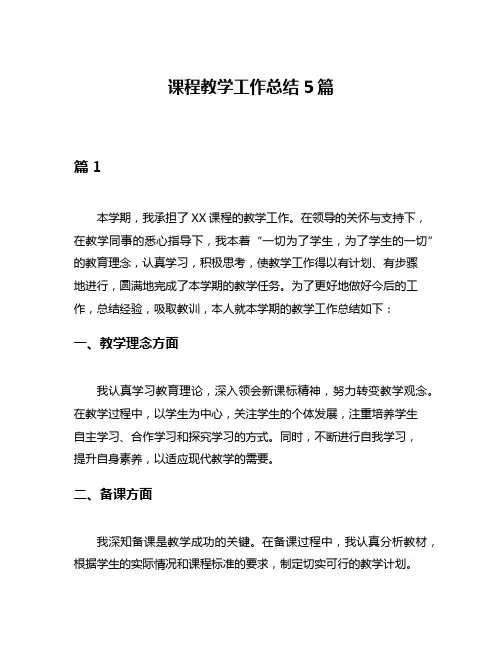 课程教学工作总结 5 篇

篇 1

本学期，我承担了 XX 课程的教学工作。在领导的关怀与支持下，在教学同事的悉心指导下，我本着“一切为了学生，为了学生的一切”的教育理念，认真学习，积极思考，使教学工作得以有计划、有步骤地进行，圆满地完成了本学期的教学任务。为了更好地做好今后的工作，总结经验，吸取教训，本人就本学期的教学工作总结如下：

一、教学理念方面

我认真学习教育理论，深入领会新课标精神，努力转变教学观念。在教学过程中，以学生为中心，关注学生的个体发展，注重培养学生自主学习、合作学习和探究学习的方式。同时，不断进行自我学习，提升自身素养，以适应现代教学的需要。

二、备课方面

我深知备课是教学成功的关键。在备课过程中，我认真分析教材，根据学生的实际情况和课程标准的要求，制定切实可行的教学计划。